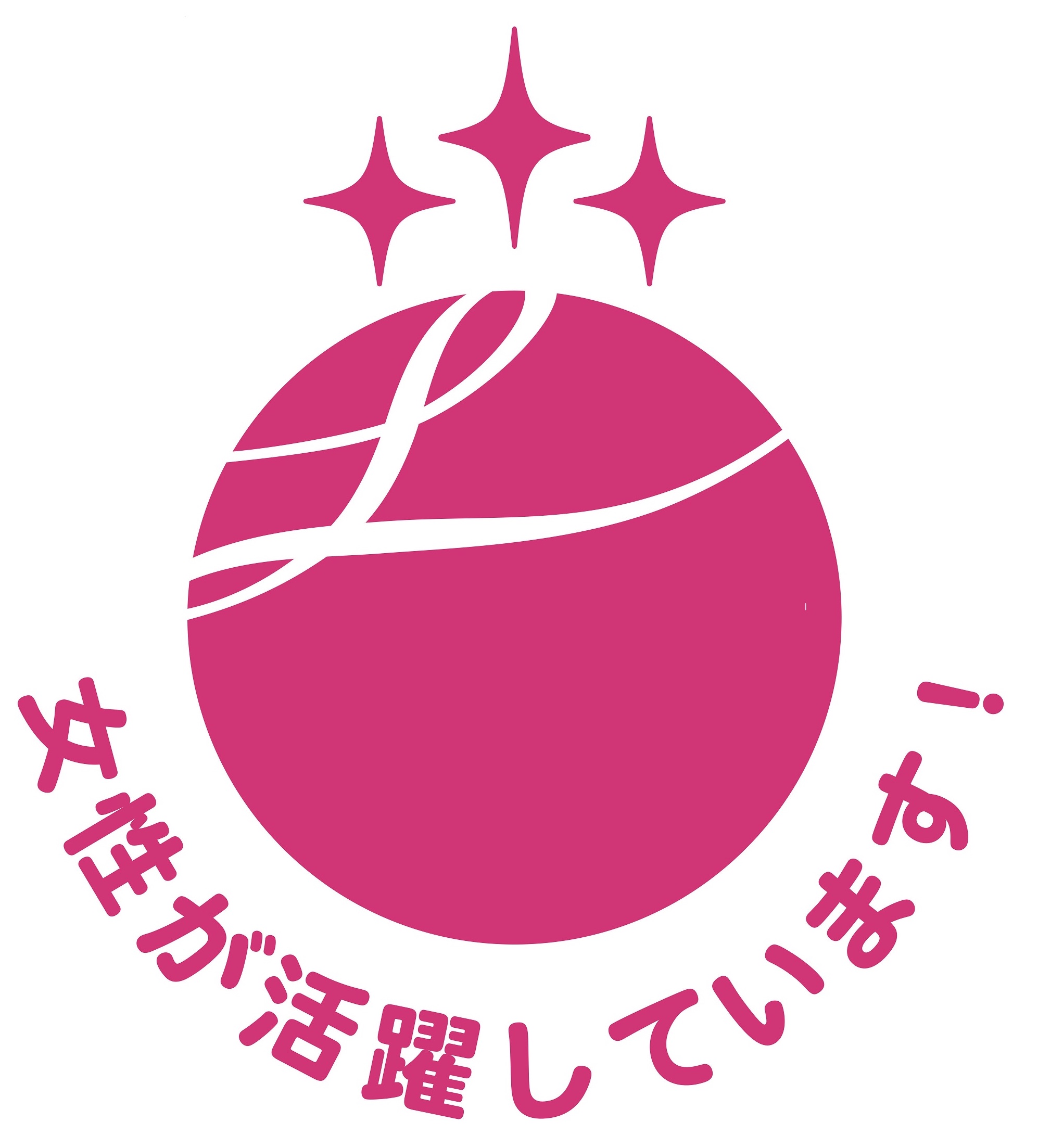 女性が活躍しています!